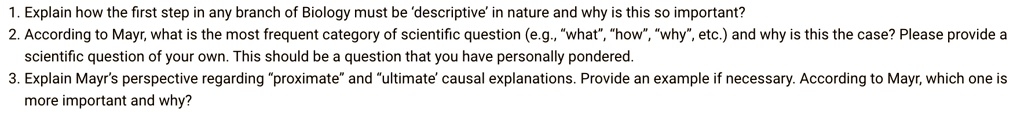 1. Explain how the first step in any branch of Biology must be 'descriptive' in nature and why is this so important?
2. According to Mayr, what is the most frequent category of scientific question (e.g., "what", "how", "why", etc.) and why is this the case? Please provide a scientific question of your own. This should be a question that you have personally pondered.
3. Explain Mayr's perspective regarding "proximate" and "ultimate' causal explanations. Provide an example if necessary. According to Mayr, which one is more important and why?